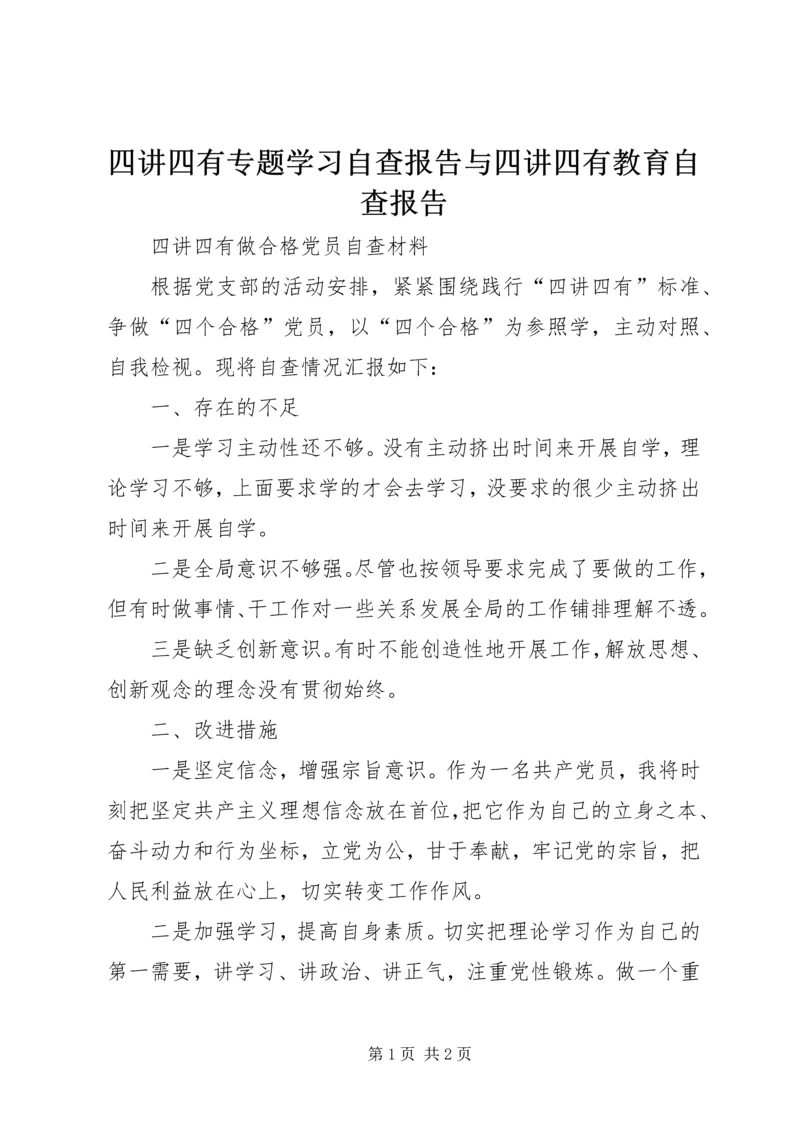 四讲四有专题学习自查报告与四讲四有教育自查报告

四讲四有做合格党员自查材料

根据党支部的活动安排，紧紧围绕践行“四讲四有”标准、争做“四个合格”党员，以“四个合格”为参照学，主动对照、自我检视。现将自查情况汇报如下：

一、存在的不足

一是学习主动性还不够。没有主动挤出时间来开展自学，理论学习不够，上面要求学的才会去学习，没要求的很少主动挤出时间来开展自学。

二是全局意识不够强。尽管也按领导要求完成了要做的工作，但有时做事情、干工作对一些关系发展全局的工作铺排理解不透。

三是缺乏创新意识。有时不能创造性地开展工作，解放思想、创新观念的理念没有贯彻始终。

二、改进措施

一是坚定信念，增强宗旨意识。作为一名共产党员，我将时刻把坚定共产主义理想信念放在首位，把它作为自己的立身之本、奋斗动力和行为坐标，立党为公，甘于奉献，牢记党的宗旨，把人民利益放在心上，切实转变工作作风。

二是加强学习，提高自身素质。切实把理论学习作为自己的第一需要，讲学习、讲政治、讲正气，注重党性锻炼。做一个重

第 1 页 共 2 页